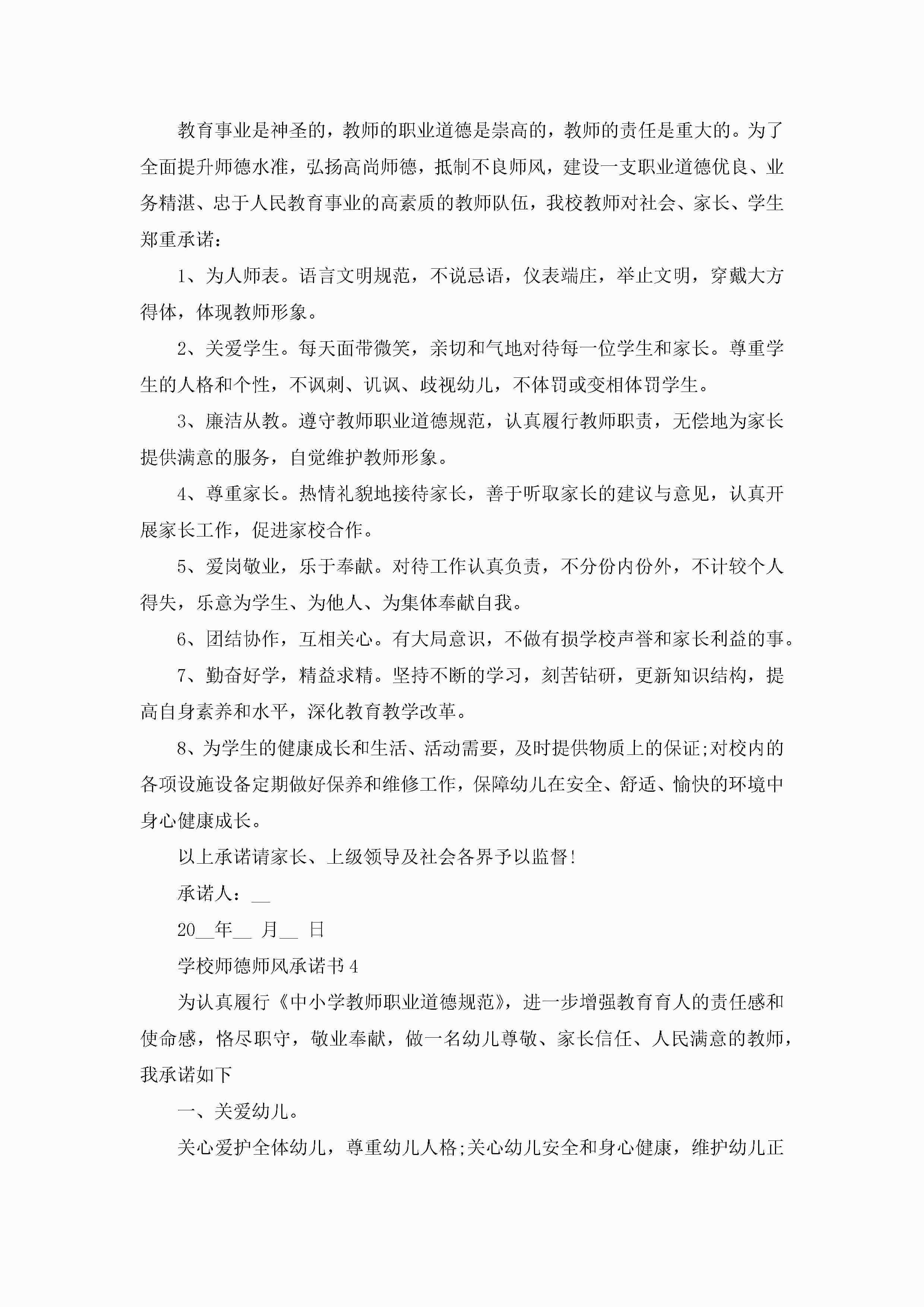 教育事业是神圣的，教师的职业道德是崇高的，教师的责任是重大的。为了全面提升师德水准，弘扬高尚师德，抵制不良师风，建设一支职业道德优良、业务精湛、忠于人民教育事业的高素质的教师队伍，我校教师对社会、家长、学生郑重承诺：

1、为人师表。语言文明规范，不说忌语，仪表端庄，举止文明，穿戴大方得体，体现教师形象。

2、关爱学生。每天面带微笑，亲切和气地对待每一位学生和家长。尊重学生的人格和个性，不讽刺、讥讽、歧视幼儿，不体罚或变相体罚学生。

3、廉洁从教。遵守教师职业道德规范，认真履行教师职责，无偿地为家长提供满意的服务，自觉维护教师形象。

4、尊重家长。热情礼貌地接待家长，善于听取家长的建议与意见，认真开展家长工作，促进家校合作。

5、爱岗敬业，乐于奉献。对待工作认真负责，不分份内份外，不计较个人得失，乐意为学生、为他人、为集体奉献自我。

6、团结协作，互相关心。有大局意识，不做有损学校声誉和家长利益的事。

7、勤奋好学，精益求精。坚持不断的学习，刻苦钻研，更新知识结构，提高自身素养和水平，深化教育教学改革。

8、为学生的健康成长和生活、活动需要，及时提供物质上的保证;对校内的各项设施设备定期做好保养和维修工作，保障幼儿在安全、舒适、愉快的环境中身心健康成长。

以上承诺请家长、上级领导及社会各界予以监督!

承诺人：__

20__年__ 月__ 日

学校师德师风承诺书4

为认真履行《中小学教师职业道德规范》，进一步增强教育育人的责任感和使命感，恪尽职守，敬业奉献，做一名幼儿尊敬、家长信任、人民满意的教师，我承诺如下

一、关爱幼儿。

关心爱护全体幼儿，尊重幼儿人格;关心幼儿安全和身心健康，维护幼儿正